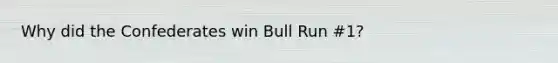 Why did the Confederates win Bull Run #1?